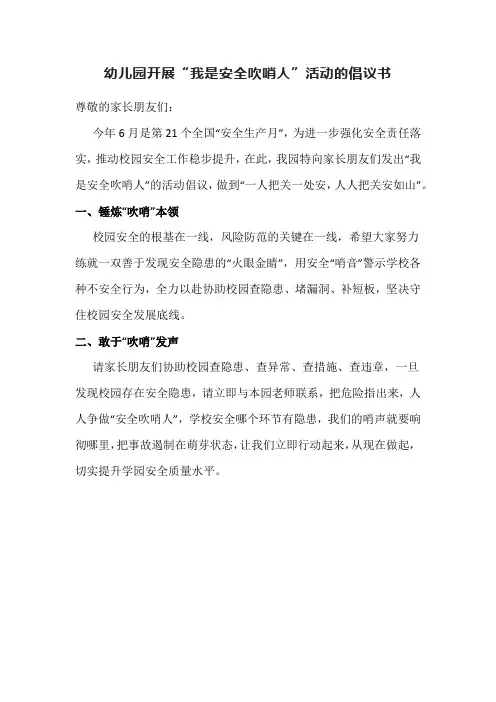 幼儿园开展“我是安全吹哨人”活动的倡议书

尊敬的家长朋友们：

今年6月是第21个全国“安全生产月”，为进一步强化安全责任落实，推动校园安全工作稳步提升，在此，我园特向家长朋友们发出“我是安全吹哨人”的活动倡议，做到“一人把关一处安，人人把关安如山”。

一、锤炼“吹哨”本领

校园安全的根基在一线，风险防范的关键在一线，希望大家努力练就一双善于发现安全隐患的“火眼金睛”，用安全“哨音”警示学校各种不安全行为，全力以赴协助校园查隐患、堵漏洞、补短板，坚决守住校园安全发展底线。

二、敢于“吹哨”发声

请家长朋友们协助校园查隐患、查异常、查措施、查违章，一旦发现校园存在安全隐患，请立即与本园老师联系，把危险指出来，人人争做“安全吹哨人”，学校安全哪个环节有隐患，我们的哨声就要响彻哪里，把事故遏制在萌芽状态，让我们立即行动起来，从现在做起，切实提升学园安全质量水平。